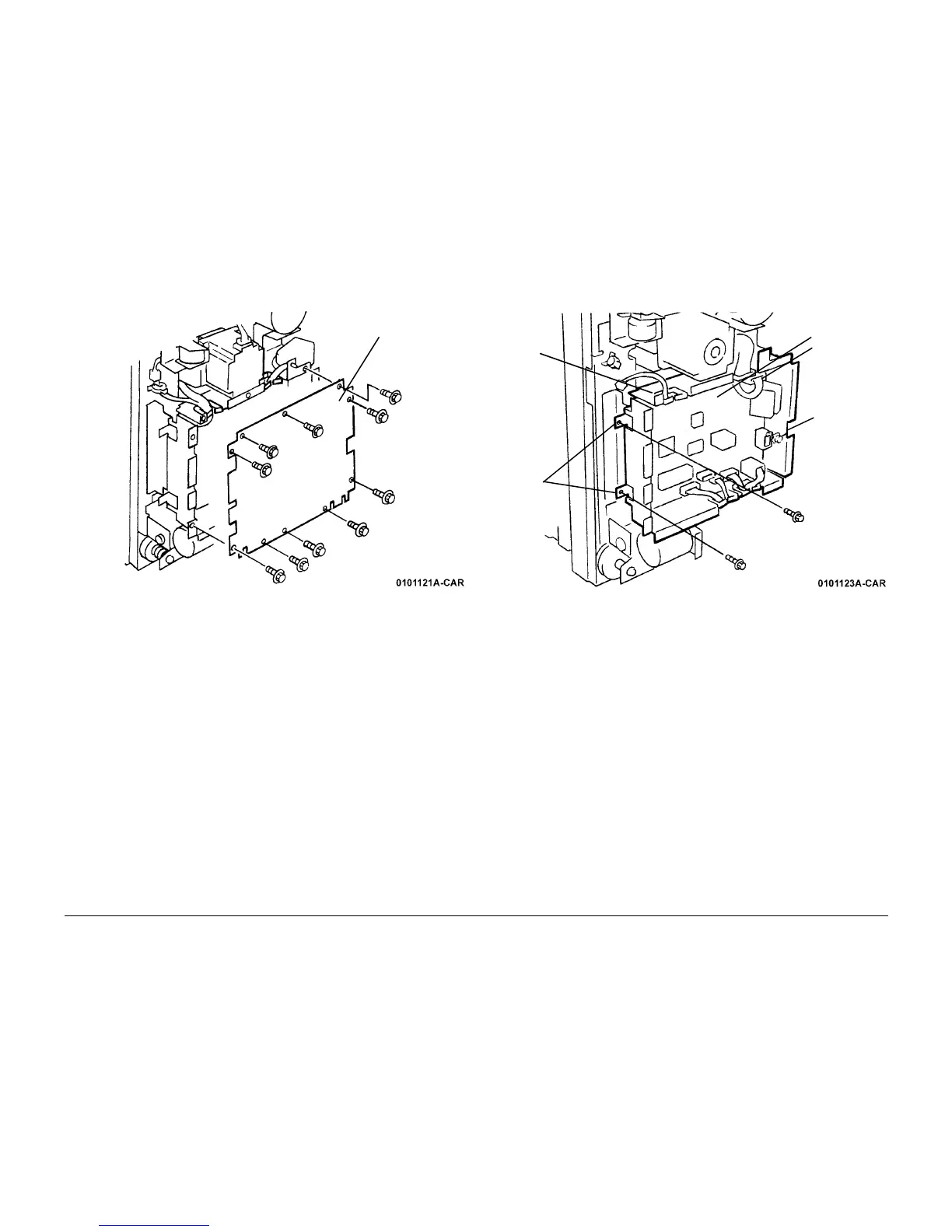 0101121A-CAR

0101123A-CAR